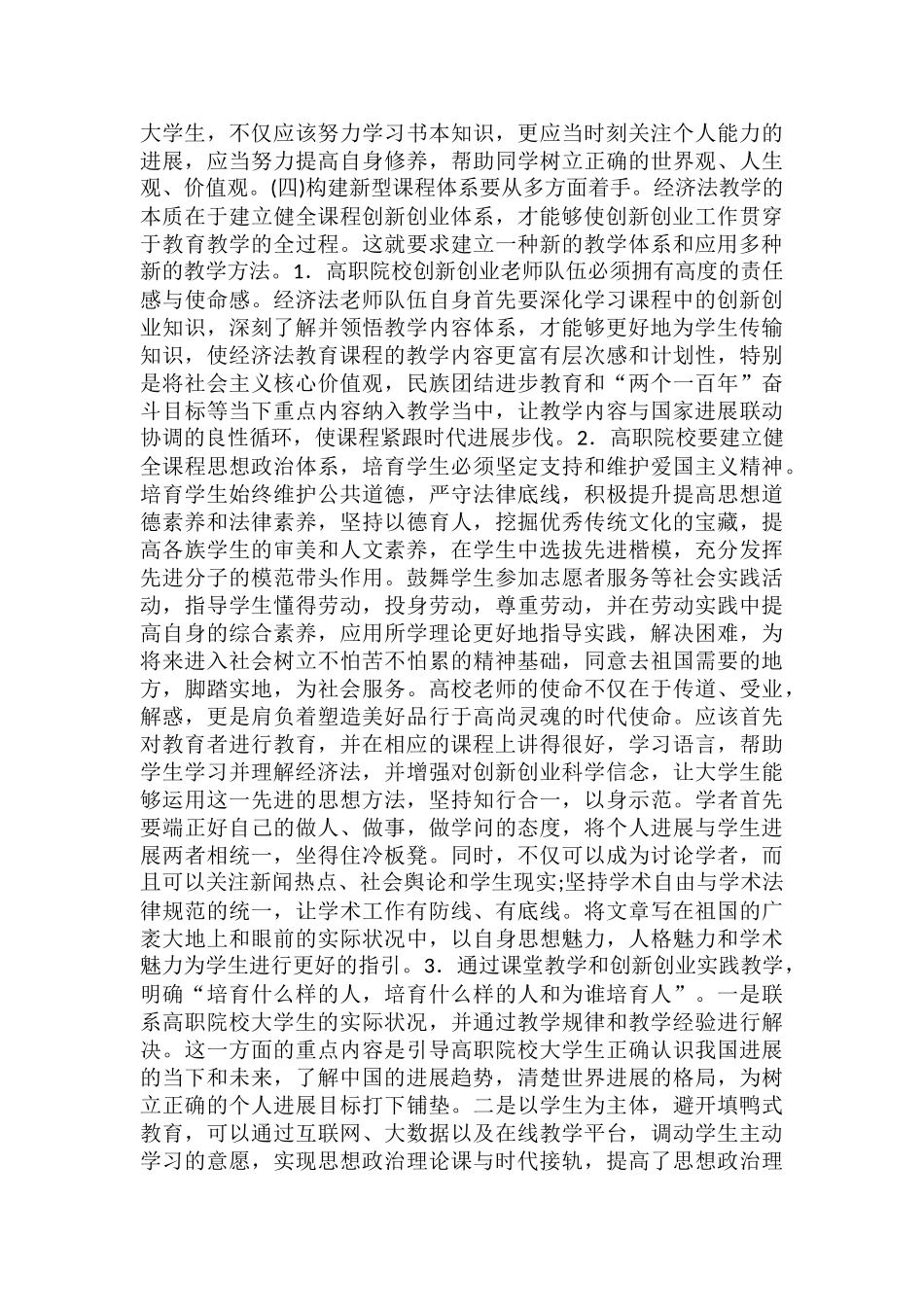 大学生，不仅应该努力学习书本知识，更应当时刻关注个人能力的进展，应当努力提高自身修养，帮助同学树立正确的世界观、人生观、价值观。(四)构建新型课程体系要从多方面着手。经济法教学的本质在于建立健全课程创新创业体系，才能够使创新创业工作贯穿于教育教学的全过程。这就要求建立一种新的教学体系和应用多种新的教学方法。1．高职院校创新创业老师队伍必须拥有高度的责任感与使命感。经济法老师队伍自身首先要深化学习课程中的创新创业知识，深刻了解并领悟教学内容体系，才能够更好地为学生传输知识，使经济法教育课程的教学内容更富有层次感和计划性，特别是将社会主义核心价值观，民族团结进步教育和“两个一百年”奋斗目标等当下重点内容纳入教学当中，让教学内容与国家进展联动协调的良性循环，使课程紧跟时代进展步伐。2．高职院校要建立健全课程思想政治体系，培育学生必须坚定支持和维护爱国主义精神。培育学生始终维护公共道德，严守法律底线，积极提升提高思想道德素养和法律素养，坚持以德育人，挖掘优秀传统文化的宝藏，提高各族学生的审美和人文素养，在学生中选拔先进楷模，充分发挥先进分子的模范带头作用。鼓舞学生参加志愿者服务等社会实践活动，指导学生懂得劳动，投身劳动，尊重劳动，并在劳动实践中提高自身的综合素养，应用所学理论更好地指导实践，解决困难，为将来进入社会树立不怕苦不怕累的精神基础，同意去祖国需要的地方，脚踏实地，为社会服务。高校老师的使命不仅在于传道、受业，解惑，更是肩负着塑造美好品行于高尚灵魂的时代使命。应该首先对教育者进行教育，并在相应的课程上讲得很好，学习语言，帮助学生学习并理解经济法，并增强对创新创业科学信念，让大学生能够运用这一先进的思想方法，坚持知行合一，以身示范。学者首先要端正好自己的做人、做事，做学问的态度，将个人进展与学生进展两者相统一，坐得住冷板凳。同时，不仅可以成为讨论学者，而且可以关注新闻热点、社会舆论和学生现实;坚持学术自由与学术法律规范的统一，让学术工作有防线、有底线。将文章写在祖国的广袤大地上和眼前的实际状况中，以自身思想魅力，人格魅力和学术魅力为学生进行更好的指引。3．通过课堂教学和创新创业实践教学，明确“培育什么样的人，培育什么样的人和为谁培育人”。一是联系高职院校大学生的实际状况，并通过教学规律和教学经验进行解决。这一方面的重点内容是引导高职院校大学生正确认识我国进展的当下和未来，了解中国的进展趋势，清楚世界进展的格局，为树立正确的个人进展目标打下铺垫。二是以学生为主体，避开填鸭式教育，可以通过互联网、大数据以及在线教学平台，调动学生主动学习的意愿，实现思想政治理论课与时代接轨，提高了思想政治理